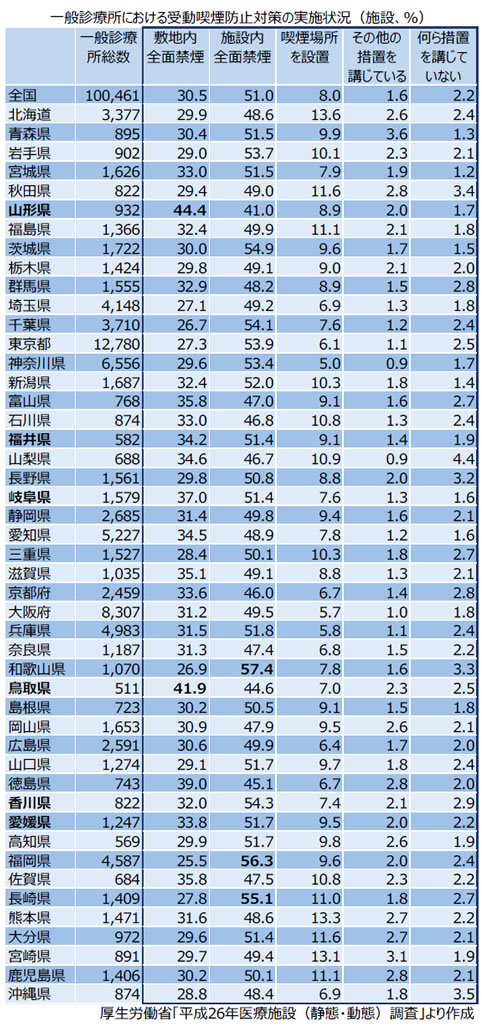 一般診療所における受動喫煙防止対策の実施状況（施設、%）

| | 一般診療所総数 | 敷地内全面禁煙 | 施設内全面禁煙 | 喫煙場所を設置 | その他の措置を講じている | 何ら措置を講じていない |
|---|---|---|---|---|---|---|
| 全国 | 100,461 | 30.5 | 51.0 | 8.0 | 1.6 | 2.2 |
| 北海道 | 3,377 | 29.9 | 48.6 | 13.6 | 2.6 | 2.4 |
| 青森県 | 895 | 30.4 | 51.5 | 9.9 | 3.6 | 1.3 |
| 岩手県 | 902 | 29.0 | 53.7 | 10.1 | 2.3 | 2.1 |
| 宮城県 | 1,626 | 33.0 | 51.5 | 7.9 | 1.9 | 1.2 |
| 秋田県 | 822 | 29.4 | 49.0 | 11.6 | 2.8 | 3.4 |
| 山形県 | 932 | 44.4 | 41.0 | 8.9 | 2.0 | 1.7 |
| 福島県 | 1,366 | 32.4 | 49.9 | 11.1 | 2.1 | 1.8 |
| 茨城県 | 1,722 | 30.0 | 54.9 | 9.6 | 1.7 | 1.5 |
| 栃木県 | 1,424 | 29.8 | 49.1 | 9.0 | 2.1 | 2.0 |
| 群馬県 | 1,555 | 32.9 | 48.2 | 8.9 | 1.5 | 2.8 |
| 埼玉県 | 4,148 | 27.1 | 49.2 | 6.9 | 1.3 | 1.8 |
| 千葉県 | 3,710 | 26.7 | 54.1 | 7.6 | 1.2 | 2.4 |
| 東京都 | 12,780 | 27.3 | 53.9 | 6.1 | 1.1 | 2.5 |
| 神奈川県 | 6,556 | 29.6 | 53.4 | 5.0 | 0.9 | 1.7 |
| 新潟県 | 1,687 | 32.4 | 52.0 | 10.3 | 1.8 | 1.4 |
| 富山県 | 768 | 35.8 | 47.0 | 9.1 | 1.6 | 2.7 |
| 石川県 | 874 | 33.0 | 46.8 | 10.8 | 1.3 | 2.4 |
| 福井県 | 582 | 34.2 | 51.4 | 9.1 | 1.4 | 1.9 |
| 山梨県 | 688 | 34.6 | 46.7 | 10.9 | 0.9 | 4.4 |
| 長野県 | 1,561 | 29.8 | 50.8 | 8.8 | 2.0 | 3.2 |
| 岐阜県 | 1,579 | 37.0 | 51.4 | 7.6 | 1.3 | 1.6 |
| 静岡県 | 2,685 | 31.4 | 49.8 | 9.4 | 1.6 | 2.1 |
| 愛知県 | 5,227 | 34.5 | 48.9 | 7.8 | 1.2 | 1.6 |
| 三重県 | 1,527 | 28.4 | 50.1 | 10.3 | 1.8 | 2.7 |
| 滋賀県 | 1,035 | 35.1 | 49.1 | 8.8 | 1.3 | 2.1 |
| 京都府 | 2,459 | 33.6 | 46.0 | 6.7 | 1.4 | 2.8 |
| 大阪府 | 8,307 | 31.2 | 49.5 | 5.7 | 1.0 | 1.8 |
| 兵庫県 | 4,983 | 31.5 | 51.8 | 5.8 | 1.1 | 2.4 |
| 奈良県 | 1,187 | 31.3 | 47.4 | 6.8 | 1.5 | 2.2 |
| 和歌山県 | 1,070 | 26.9 | 57.4 | 7.8 | 1.6 | 3.3 |
| 鳥取県 | 511 | 41.9 | 44.6 | 7.0 | 2.3 | 2.5 |
| 島根県 | 723 | 30.2 | 50.5 | 9.1 | 1.5 | 1.8 |
| 岡山県 | 1,653 | 30.9 | 47.9 | 9.5 | 2.6 | 2.1 |
| 広島県 | 2,591 | 30.6 | 49.9 | 6.4 | 1.7 | 2.0 |
| 山口県 | 1,274 | 29.1 | 51.7 | 9.7 | 1.8 | 2.4 |
| 徳島県 | 743 | 39.0 | 45.1 | 6.7 | 2.8 | 2.0 |
| 香川県 | 822 | 32.0 | 54.3 | 7.4 | 2.1 | 2.9 |
| 愛媛県 | 1,247 | 33.8 | 51.7 | 9.5 | 2.0 | 2.2 |
| 高知県 | 569 | 29.9 | 51.7 | 9.8 | 2.6 | 1.9 |
| 福岡県 | 4,587 | 25.5 | 56.3 | 9.6 | 2.0 | 2.4 |
| 佐賀県 | 684 | 35.8 | 47.5 | 10.8 | 2.3 | 2.2 |
| 長崎県 | 1,409 | 27.8 | 55.1 | 11.0 | 1.8 | 2.7 |
| 熊本県 | 1,471 | 31.6 | 48.6 | 13.3 | 2.7 | 2.2 |
| 大分県 | 972 | 29.6 | 51.4 | 11.6 | 2.7 | 2.1 |
| 宮崎県 | 891 | 29.7 | 49.4 | 13.1 | 3.1 | 1.9 |
| 鹿児島県 | 1,406 | 30.2 | 50.1 | 11.1 | 2.8 | 2.1 |
| 沖縄県 | 874 | 28.8 | 48.4 | 6.9 | 1.8 | 3.5 |

厚生労働省「平成26年医療施設（静態・動態）調査」より作成